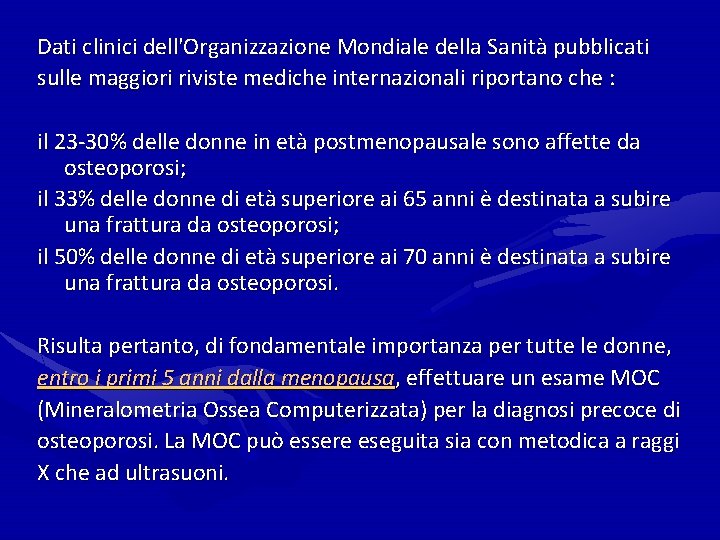 Dati clinici dell'Organizzazione Mondiale della Sanità pubblicati sulle maggiori riviste mediche internazionali riportano che :

il 23-30% delle donne in età postmenopausale sono affette da osteoporosi;
il 33% delle donne di età superiore ai 65 anni è destinata a subire una frattura da osteoporosi;
il 50% delle donne di età superiore ai 70 anni è destinata a subire una frattura da osteoporosi.

Risulta pertanto, di fondamentale importanza per tutte le donne, entro i primi 5 anni dalla menopausa, effettuare un esame MOC (Mineralometria Ossea Computerizzata) per la diagnosi precoce di osteoporosi. La MOC può essere eseguita sia con metodica a raggi X che ad ultrasuoni.